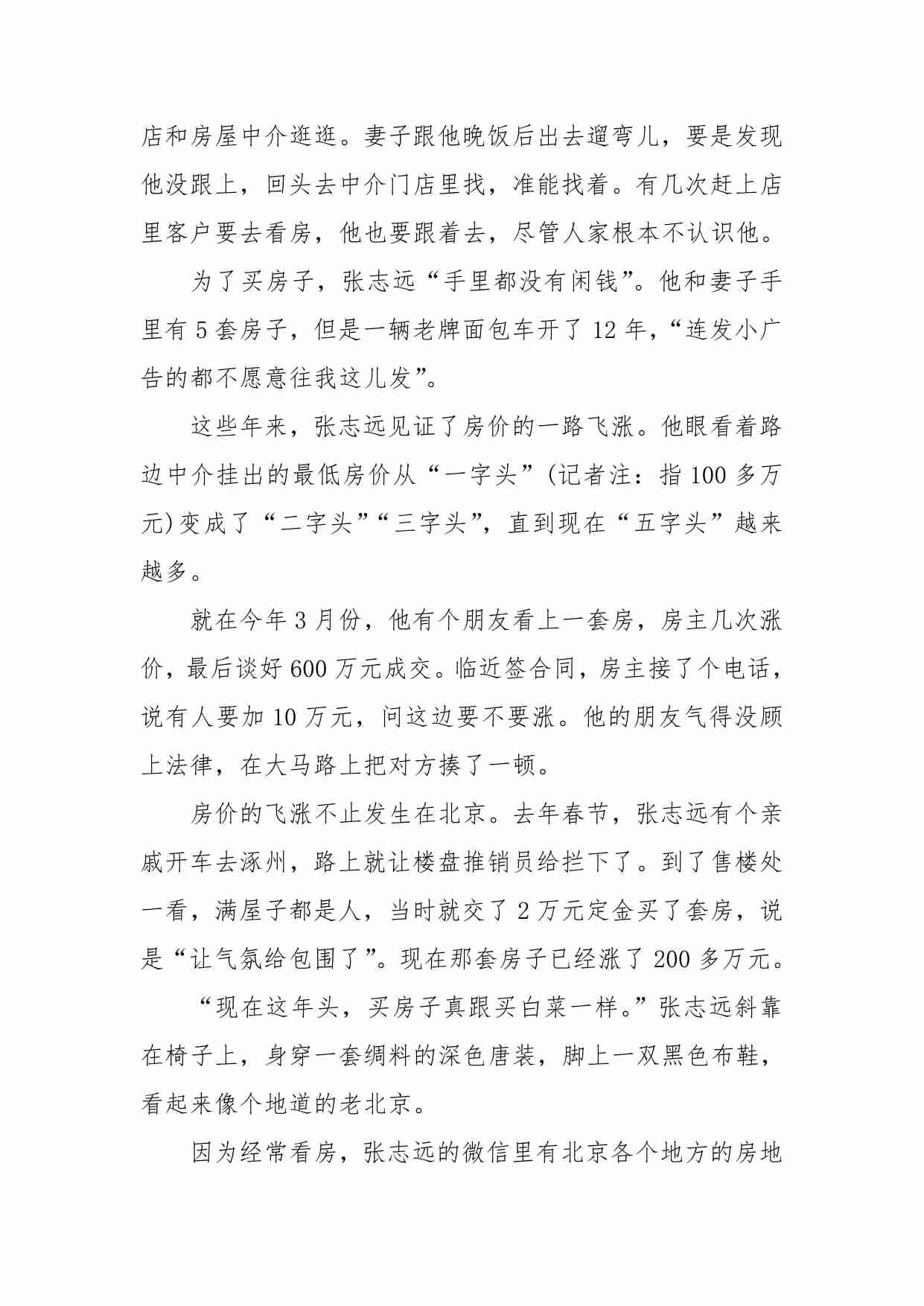 店和房屋中介逛逛。妻子跟他晚饭后出去遛弯儿，要是发现他没跟上，回头去中介门店里找，准能找着。有几次赶上店里客户要去看房，他也要跟着去，尽管人家根本不认识他。

为了买房子，张志远“手里都没有闲钱”。他和妻子手里有 5 套房子，但是一辆老牌面包车开了 12 年，“连发小广告的都不愿意往我这儿发”。

这些年来，张志远见证了房价的一路飞涨。他眼看着路边中介挂出的最低房价从“一字头”(记者注：指 100 多万元)变成了“二字头”“三字头”，直到现在“五字头”越来越多。

就在今年 3 月份，他有个朋友看上一套房，房主几次涨价，最后谈好 600 万元成交。临近签合同，房主接了个电话，说有人要加 10 万元，问这边要不要涨。他的朋友气得没顾上法律，在大马路上把对方揍了一顿。

房价的飞涨不止发生在北京。去年春节，张志远有个亲戚开车去涿州，路上就让楼盘推销员给拦下了。到了售楼处一看，满屋子都是人，当时就交了 2 万元定金买了套房，说是“让气氛给包围了”。现在那套房子已经涨了 200 多万元。

“现在这年头，买房子真跟买白菜一样。”张志远斜靠在椅子上，身穿一套绸料的深色唐装，脚上一双黑色布鞋，看起来像个地道的老北京。

因为经常看房，张志远的微信里有北京各个地方的房地